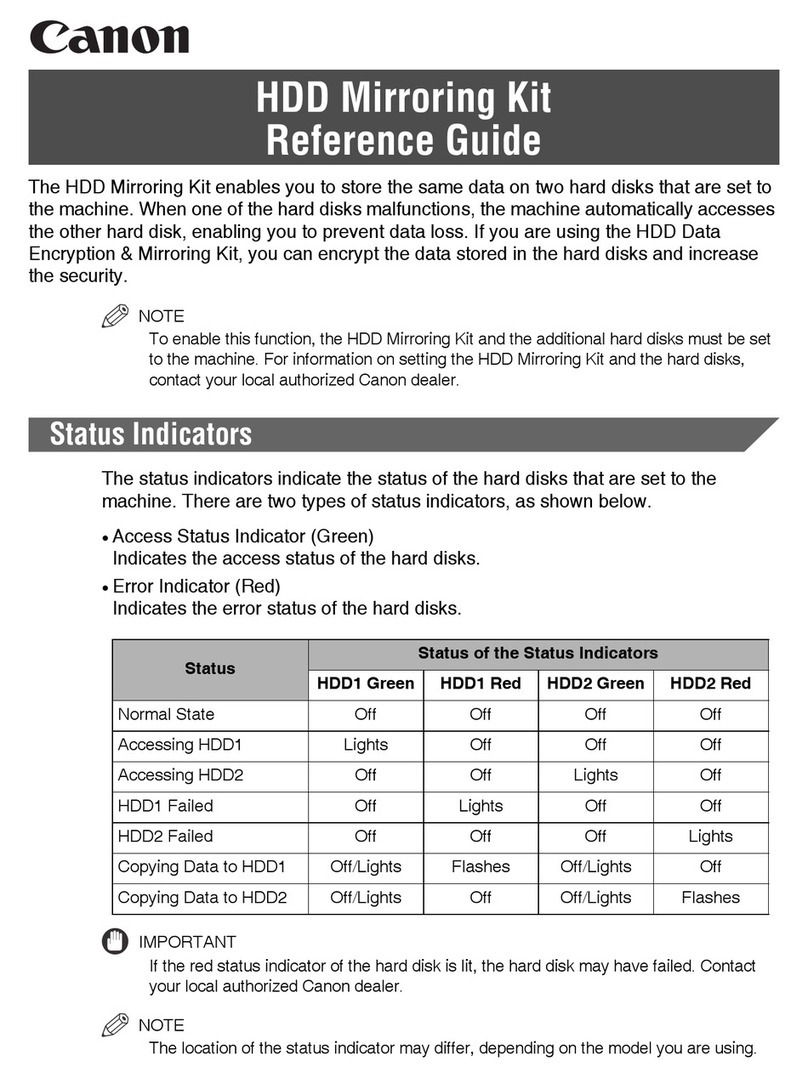 Canon

HDD Mirroring Kit
Reference Guide

The HDD Mirroring Kit enables you to store the same data on two hard disks that are set to the machine. When one of the hard disks malfunctions, the machine automatically accesses the other hard disk, enabling you to prevent data loss. If you are using the HDD Data Encryption & Mirroring Kit, you can encrypt the data stored in the hard disks and increase the security.

NOTE
To enable this function, the HDD Mirroring Kit and the additional hard disks must be set to the machine. For information on setting the HDD Mirroring Kit and the hard disks, contact your local authorized Canon dealer.

Status Indicators

The status indicators indicate the status of the hard disks that are set to the machine. There are two types of status indicators, as shown below.

• Access Status Indicator (Green)
Indicates the access status of the hard disks.
• Error Indicator (Red)
Indicates the error status of the hard disks.

| Status | Status of the Status Indicators | | | |
|---|---|---|---|---|
| | HDD1 Green | HDD1 Red | HDD2 Green | HDD2 Red |
| Normal State | Off | Off | Off | Off |
| Accessing HDD1 | Lights | Off | Off | Off |
| Accessing HDD2 | Off | Off | Lights | Off |
| HDD1 Failed | Off | Lights | Off | Off |
| HDD2 Failed | Off | Off | Off | Lights |
| Copying Data to HDD1 | Off/Lights | Flashes | Off/Lights | Off |
| Copying Data to HDD2 | Off/Lights | Off | Off/Lights | Flashes |

IMPORTANT
If the red status indicator of the hard disk is lit, the hard disk may have failed. Contact your local authorized Canon dealer.

NOTE
The location of the status indicator may differ, depending on the model you are using.